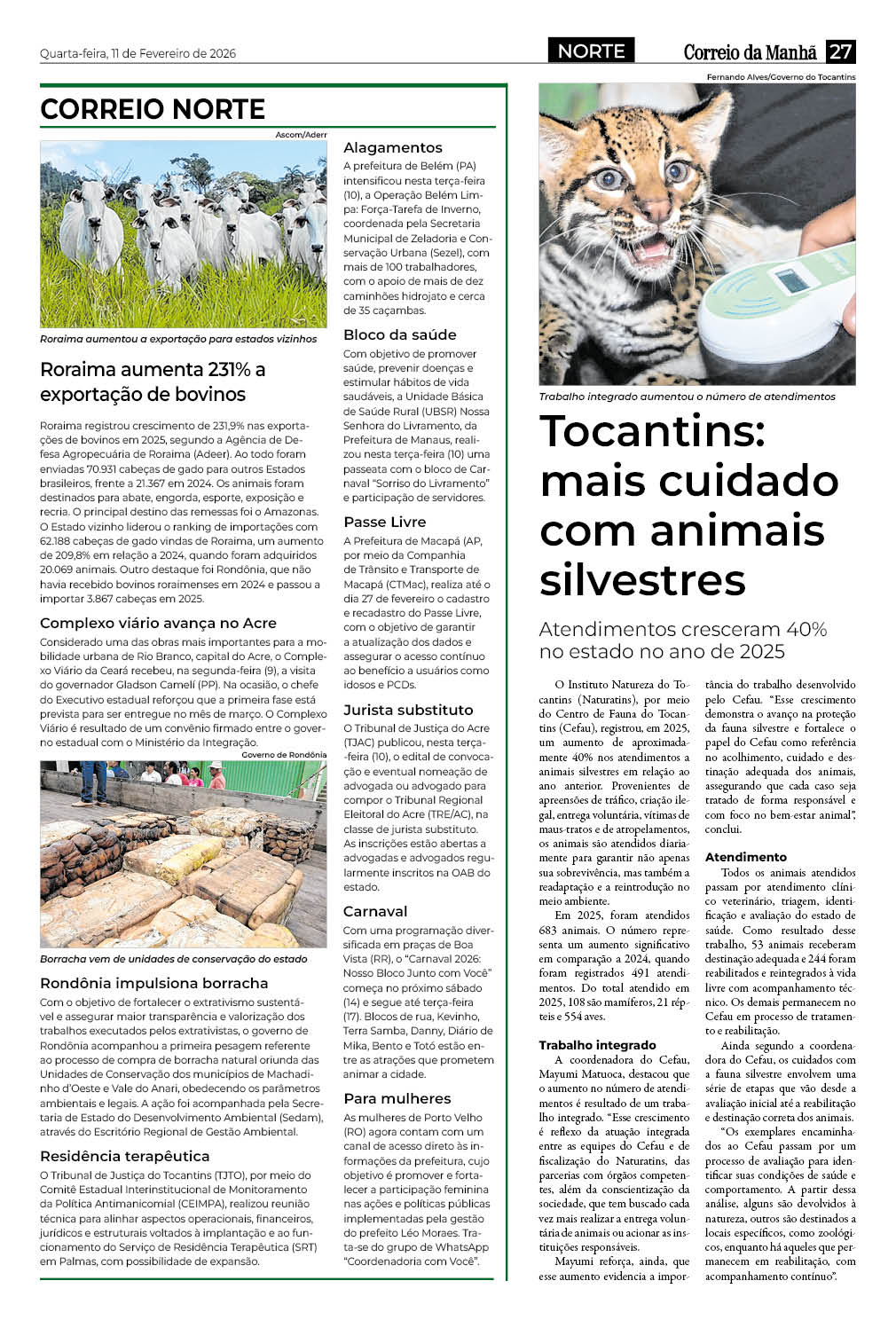 Quarta-feira, 11 de Fevereiro de 2026

NORTE

Correio da Manhã 27

CORREIO NORTE

Ascom/Aderr

Roraima aumentou a exportação para estados vizinhos

Roraima aumenta 231% a exportação de bovinos

Roraima registrou crescimento de 231,9% nas exportações de bovinos em 2025, segundo a Agência de Defesa Agropecuária de Roraima (Adeer). Ao todo foram enviadas 70.931 cabeças de gado para outros Estados brasileiros, frente a 21.367 em 2024. Os animais foram destinados para abate, engorda, esporte, exposição e recria. O principal destino das remessas foi o Amazonas. O Estado vizinho liderou o ranking de importações com 62.188 cabeças de gado vindas de Roraima, um aumento de 209,8% em relação a 2024, quando foram adquiridos 20.069 animais. Outro destaque foi Rondônia, que não havia recebido bovinos roraimenses em 2024 e passou a importar 3.867 cabeças em 2025.

Complexo viário avança no Acre

Considerado uma das obras mais importantes para a mobilidade urbana de Rio Branco, capital do Acre, o Complexo Viário da Ceará recebeu, na segunda-feira (9), a visita do governador Gladson Camelí (PP). Na ocasião, o chefe do Executivo estadual reforçou que a primeira fase está prevista para ser entregue no mês de março. O Complexo Viário é resultado de um convênio firmado entre o governo estadual com o Ministério da Integração.

Governo de Rondônia

Borracha vem de unidades de conservação do estado

Rondônia impulsiona borracha

Com o objetivo de fortalecer o extrativismo sustentável e assegurar maior transparência e valorização dos trabalhos executados pelos extrativistas, o governo de Rondônia acompanhou a primeira pesagem referente ao processo de compra de borracha natural oriunda das Unidades de Conservação dos municípios de Machadinho d'Oeste e Vale do Anari, obedecendo os parâmetros ambientais e legais. A ação foi acompanhada pela Secretaria de Estado do Desenvolvimento Ambiental (Sedam), através do Escritório Regional de Gestão Ambiental.

Residência terapêutica

O Tribunal de Justiça do Tocantins (TJTO), por meio do Comitê Estadual Interinstitucional de Monitoramento da Política Antimanicomial (CEIMPA), realizou reunião técnica para alinhar aspectos operacionais, financeiros, jurídicos e estruturais voltados à implantação e ao funcionamento do Serviço de Residência Terapêutica (SRT) em Palmas, com possibilidade de expansão.

Alagamentos

A prefeitura de Belém (PA) intensificou nesta terça-feira (10), a Operação Belém Limpa: Força-Tarefa de Inverno, coordenada pela Secretaria Municipal de Zeladoria e Conservação Urbana (Sezel), com mais de 100 trabalhadores, com o apoio de mais de dez caminhões hidrojato e cerca de 35 caçambas.

Bloco da saúde

Com objetivo de promover saúde, prevenir doenças e estimular hábitos de vida saudáveis, a Unidade Básica de Saúde Rural (UBSR) Nossa Senhora do Livramento, da Prefeitura de Manaus, realizou nesta terça-feira (10) uma passeata com o bloco de Carnaval "Sorriso do Livramento" e participação de servidores.

Passe Livre

A Prefeitura de Macapá (AP, por meio da Companhia de Trânsito e Transporte de Macapá (CTMac), realiza até o dia 27 de fevereiro o cadastro e recadastro do Passe Livre, com o objetivo de garantir a atualização dos dados e assegurar o acesso contínuo ao benefício a usuários como idosos e PCDs.

Jurista substituto

O Tribunal de Justiça do Acre (TJAC) publicou, nesta terça-feira (10), o edital de convocação e eventual nomeação de advogada ou advogado para compor o Tribunal Regional Eleitoral do Acre (TRE/AC), na classe de jurista substituto. As inscrições estão abertas a advogadas e advogados regularmente inscritos na OAB do estado.

Carnaval

Com uma programação diversificada em praças de Boa Vista (RR), o "Carnaval 2026: Nosso Bloco Junto com Você" começa no próximo sábado (14) e segue até terça-feira (17). Blocos de rua, Kevinho, Terra Samba, Danny, Diário de Mika, Bento e Totó estão entre as atrações que prometem animar a cidade.

Para mulheres

As mulheres de Porto Velho (RO) agora contam com um canal de acesso direto às informações da prefeitura, cujo objetivo é promover e fortalecer a participação feminina nas ações e políticas públicas implementadas pela gestão do prefeito Léo Moraes. Trata-se do grupo de WhatsApp "Coordenadoria com Você".

Fernando Alves/Governo do Tocantins

Trabalho integrado aumentou o número de atendimentos

Tocantins: mais cuidado com animais silvestres

Atendimentos cresceram 40% no estado no ano de 2025

O Instituto Natureza do Tocantins (Naturatins), por meio do Centro de Fauna do Tocantins (Cefau), registrou, em 2025, um aumento de aproximadamente 40% nos atendimentos a animais silvestres em relação ao ano anterior. Provenientes de apreensões de tráfico, criação ilegal, entrega voluntária, vítimas de maus-tratos e de atropelamentos, os animais são atendidos diariamente para garantir não apenas sua sobrevivência, mas também a readaptação e a reintrodução no meio ambiente.

Em 2025, foram atendidos 683 animais. O número representa um aumento significativo em comparação a 2024, quando foram registrados 491 atendimentos. Do total atendido em 2025, 108 são mamíferos, 21 répteis e 554 aves.

Trabalho integrado

A coordenadora do Cefau, Mayumi Matuoca, destacou que o aumento no número de atendimentos é resultado de um trabalho integrado. "Esse crescimento é reflexo da atuação integrada entre as equipes do Cefau e de fiscalização do Naturatins, das parcerias com órgãos competentes, além da conscientização da sociedade, que tem buscado cada vez mais realizar a entrega voluntária de animais ou acionar as instituições responsáveis.

Mayumi reforça, ainda, que esse aumento evidencia a importância do trabalho desenvolvido pelo Cefau. "Esse crescimento demonstra o avanço na proteção da fauna silvestre e fortalece o papel do Cefau como referência no acolhimento, cuidado e destinação adequada dos animais, assegurando que cada caso seja tratado de forma responsável e com foco no bem-estar animal", conclui.

Atendimento

Todos os animais atendidos passam por atendimento clínico veterinário, triagem, identificação e avaliação do estado de saúde. Como resultado desse trabalho, 53 animais receberam destinação adequada e 244 foram reabilitados e reintegrados à vida livre com acompanhamento técnico. Os demais permanecem no Cefau em processo de tratamento e reabilitação.

Ainda segundo a coordenadora do Cefau, os cuidados com a fauna silvestre envolvem uma série de etapas que vão desde a avaliação inicial até a reabilitação e destinação correta dos animais.

"Os exemplares encaminhados ao Cefau passam por um processo de avaliação para identificar suas condições de saúde e comportamento. A partir dessa análise, alguns são devolvidos à natureza, outros são destinados a locais específicos, como zoológicos, enquanto há aqueles que permanecem em reabilitação, com acompanhamento contínuo".